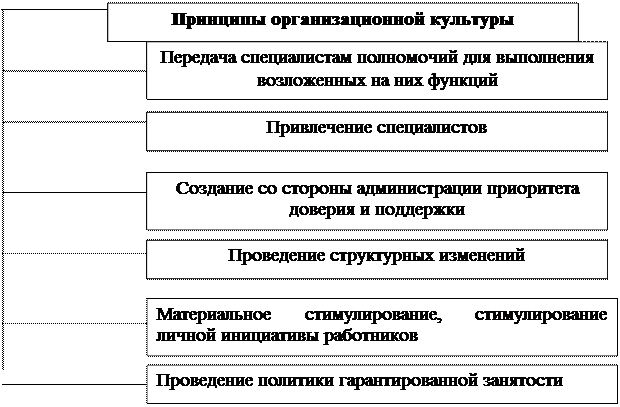 Принципы организационной культуры

Передача специалистам полномочий для выполнения возложенных на них функций

Привлечение специалистов

Создание со стороны администрации приоритета доверия и поддержки

Проведение структурных изменений

Материальное стимулирование, стимулирование личной инициативы работников

Проведение политики гарантированной занятости